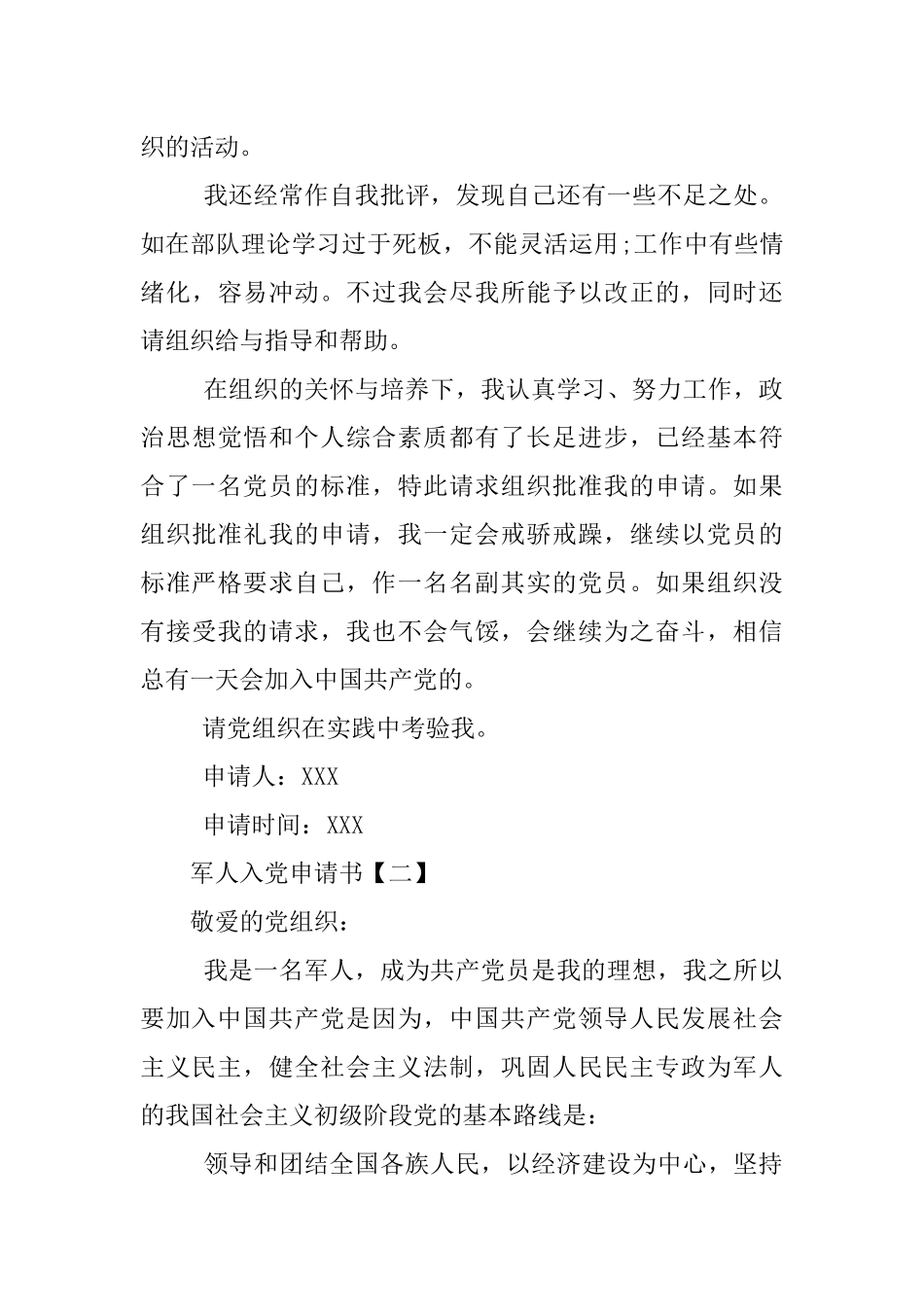 织的活动。

我还经常作自我批评，发现自己还有一些不足之处。如在部队理论学习过于死板，不能灵活运用;工作中有些情绪化，容易冲动。不过我会尽我所能予以改正的，同时还请组织给与指导和帮助。

在组织的关怀与培养下，我认真学习、努力工作，政治思想觉悟和个人综合素质都有了长足进步，已经基本符合了一名党员的标准，特此请求组织批准我的申请。如果组织批准礼我的申请，我一定会戒骄戒躁，继续以党员的标准严格要求自己，作一名名副其实的党员。如果组织没有接受我的请求，我也不会气馁，会继续为之奋斗，相信总有一天会加入中国共产党的。

请党组织在实践中考验我。

申请人：XXX

申请时间：XXX

军人入党申请书【二】

敬爱的党组织：

我是一名军人，成为共产党员是我的理想，我之所以要加入中国共产党是因为，中国共产党领导人民发展社会主义民主，健全社会主义法制，巩固人民民主专政为军人的我国社会主义初级阶段党的基本路线是：

领导和团结全国各族人民，以经济建设为中心，坚持